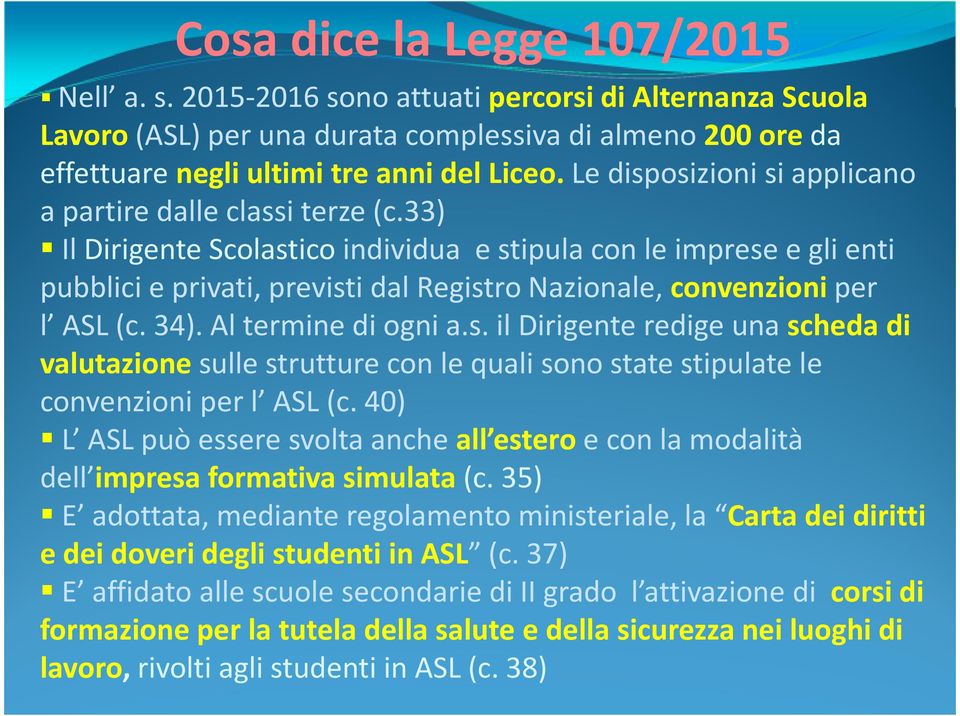 Cosa dice la Legge 107/2015

▪ Nell’ a. s. 2015-2016 sono attuati percorsi di Alternanza Scuola Lavoro (ASL) per una durata complessiva di almeno 200 ore da effettuare negli ultimi tre anni del Liceo. Le disposizioni si applicano a partire dalle classi terze (c.33)

▪ Il Dirigente Scolastico individua e stipula con le imprese e gli enti pubblici e privati, previsti dal Registro Nazionale, convenzioni per l’ ASL (c. 34). Al termine di ogni a.s. il Dirigente redige una scheda di valutazione sulle strutture con le quali sono state stipulate le convenzioni per l’ ASL (c. 40)

▪ L’ ASL può essere svolta anche all’estero e con la modalità dell’impresa formativa simulata (c. 35)

▪ E’ adottata, mediante regolamento ministeriale, la “Carta dei diritti e dei doveri degli studenti in ASL” (c. 37)

▪ E’ affidato alle scuole secondarie di II grado l’attivazione di corsi di formazione per la tutela della salute e della sicurezza nei luoghi di lavoro, rivolti agli studenti in ASL (c. 38)